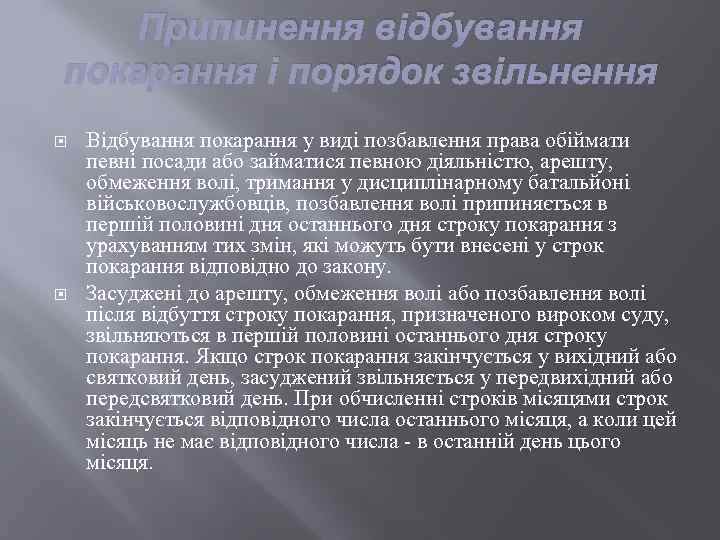 Припинення відбування покарання і порядок звільнення

Відбування покарання у виді позбавлення права обіймати певні посади або займатися певною діяльністю, арешту, обмеження волі, тримання у дисциплінарному батальйоні військовослужбовців, позбавлення волі припиняється в першій половині дня останнього дня строку покарання з урахуванням тих змін, які можуть бути внесені у строк покарання відповідно до закону.

Засуджені до арешту, обмеження волі або позбавлення волі після відбуття строку покарання, призначеного вироком суду, звільняються в першій половині останнього дня строку покарання. Якщо строк покарання закінчується у вихідний або святковий день, засуджений звільняється у передвихідний або передсвятковий день. При обчисленні строків місяцями строк закінчується відповідного числа останнього місяця, а коли цей місяць не має відповідного числа - в останній день цього місяця.